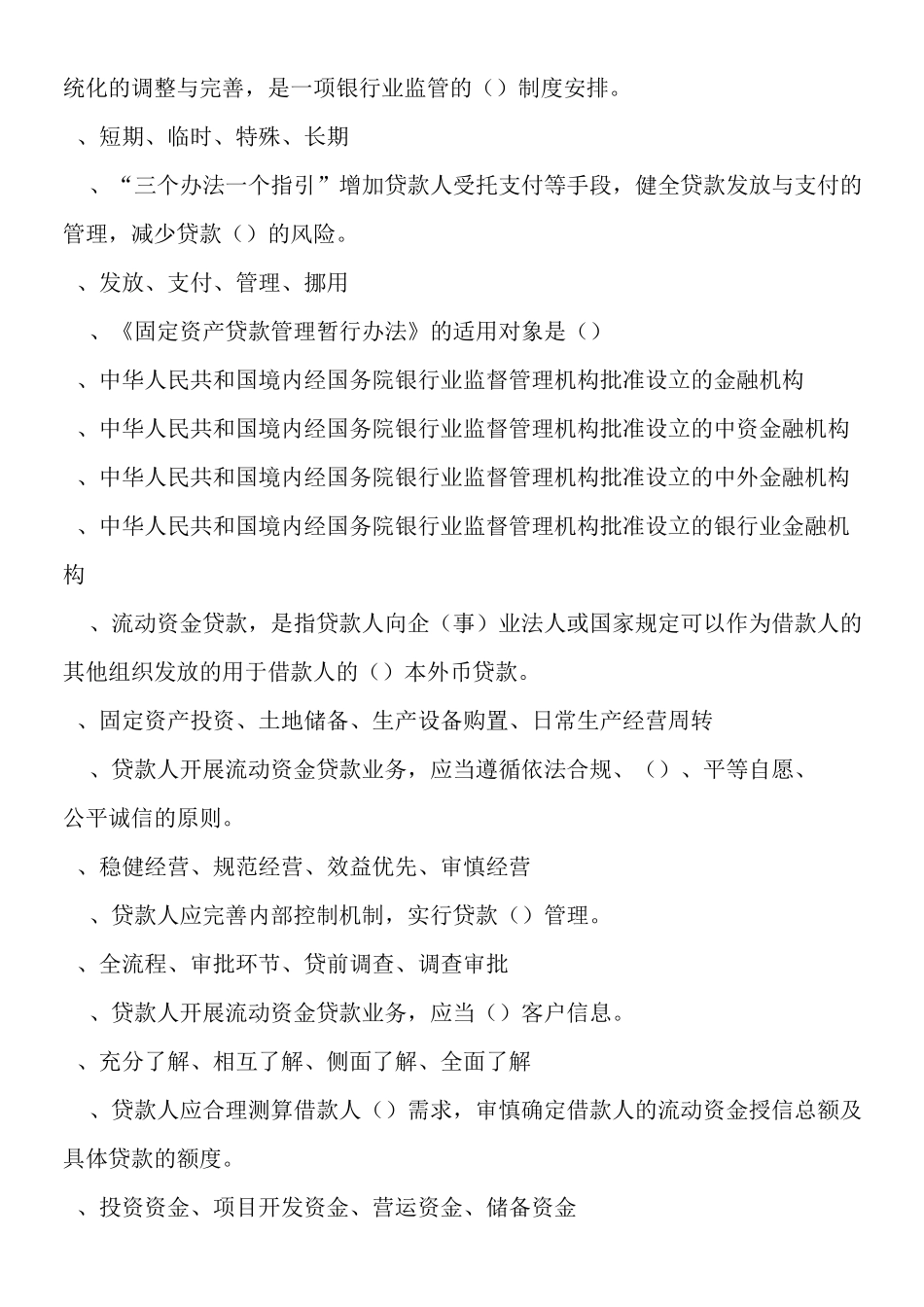 统化的调整与完善，是一项银行业监管的（）制度安排。

、短期、临时、特殊、长期

、“三个办法一个指引”增加贷款人受托支付等手段，健全贷款发放与支付的管理，减少贷款（）的风险。

、发放、支付、管理、挪用

、《固定资产贷款管理暂行办法》的适用对象是（）

、中华人民共和国境内经国务院银行业监督管理机构批准设立的金融机构

、中华人民共和国境内经国务院银行业监督管理机构批准设立的中资金融机构

、中华人民共和国境内经国务院银行业监督管理机构批准设立的中外金融机构

、中华人民共和国境内经国务院银行业监督管理机构批准设立的银行业金融机构

、流动资金贷款，是指贷款人向企（事）业法人或国家规定可以作为借款人的其他组织发放的用于借款人的（）本外币贷款。

、固定资产投资、土地储备、生产设备购置、日常生产经营周转

、贷款人开展流动资金贷款业务，应当遵循依法合规、（）、平等自愿、公平诚信的原则。

、稳健经营、规范经营、效益优先、审慎经营

、贷款人应完善内部控制机制，实行贷款（）管理。

、全流程、审批环节、贷前调查、调查审批

、贷款人开展流动资金贷款业务，应当（）客户信息。

、充分了解、相互了解、侧面了解、全面了解

、贷款人应合理测算借款人（）需求，审慎确定借款人的流动资金授信总额及具体贷款的额度。

、投资资金、项目开发资金、营运资金、储备资金